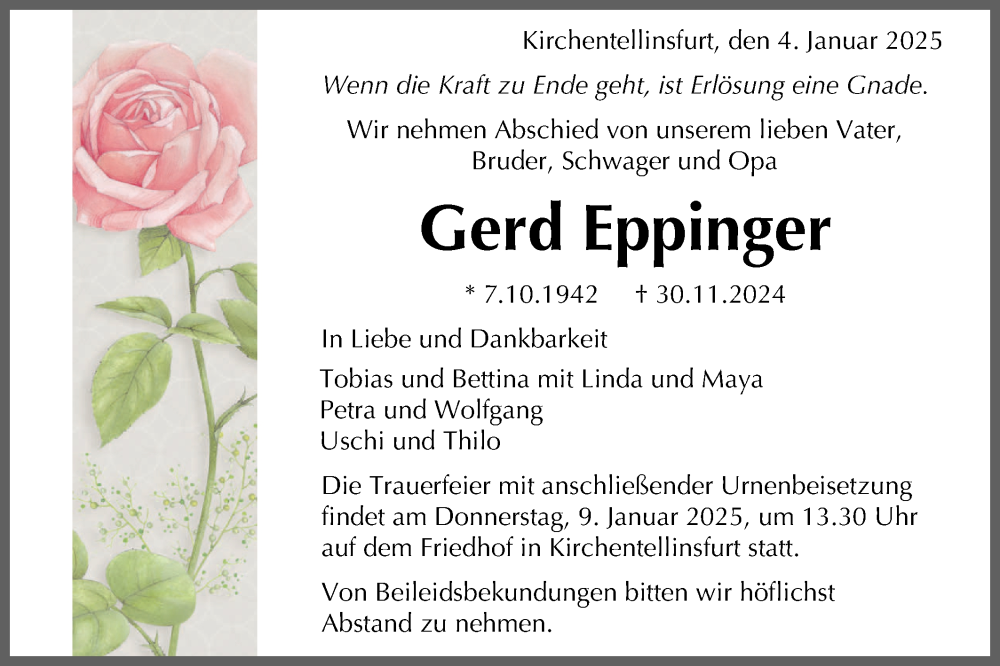 Kirchentellinsfurt, den 4. Januar 2025

Wenn die Kraft zu Ende geht, ist Erlösung eine Gnade.

Wir nehmen Abschied von unserem lieben Vater,
Bruder, Schwager und Opa

Gerd Eppinger

* 7.10.1942 † 30.11.2024

In Liebe und Dankbarkeit

Tobias und Bettina mit Linda und Maya
Petra und Wolfgang
Uschi und Thilo

Die Trauerfeier mit anschließender Urnenbeisetzung findet am Donnerstag, 9. Januar 2025, um 13.30 Uhr auf dem Friedhof in Kirchentellinsfurt statt.

Von Beileidsbekundungen bitten wir höflichst Abstand zu nehmen.